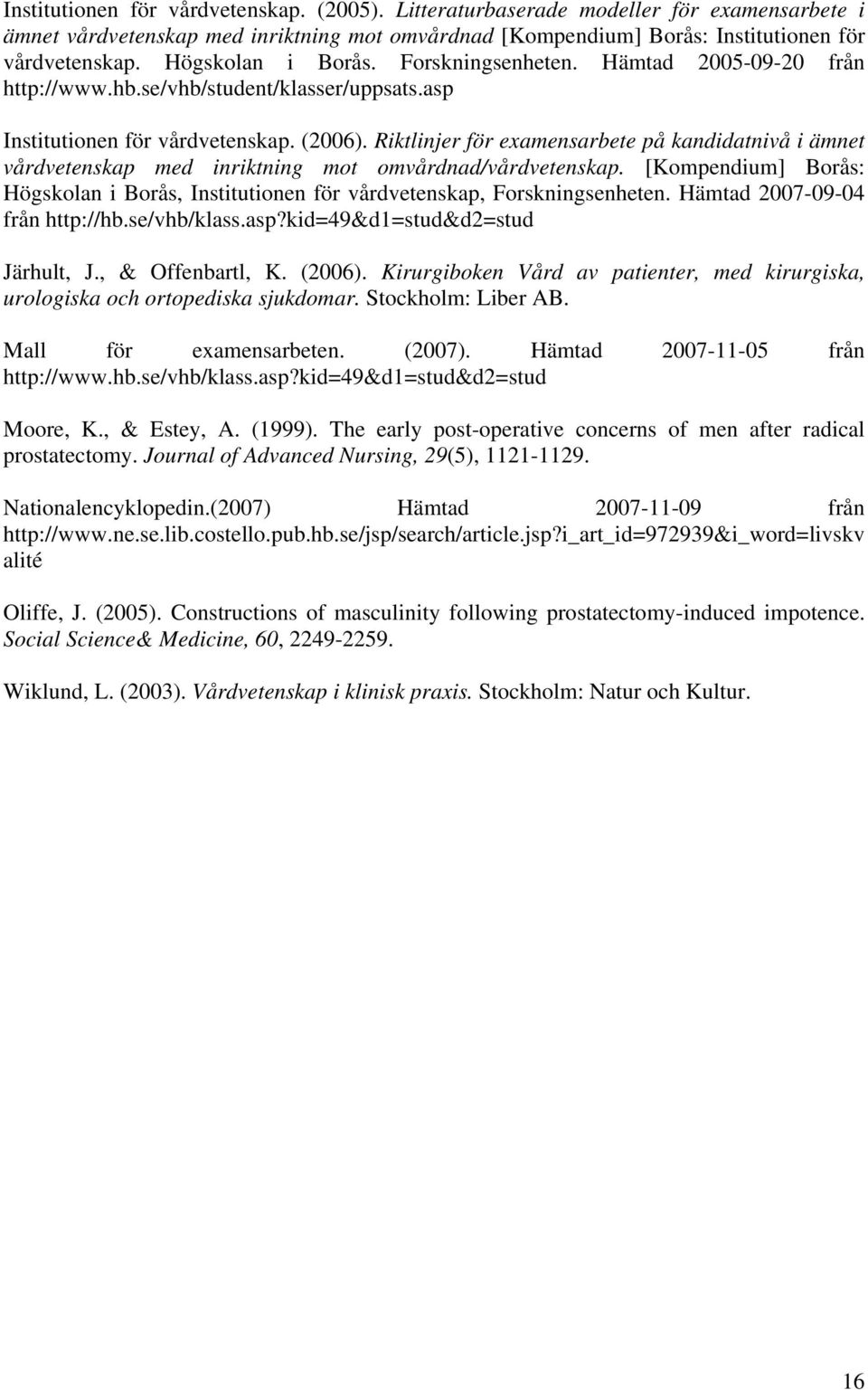 Institutionen för vårdvetenskap. (2005). Litteraturbaserade modeller för examensarbete i ämnet vårdvetenskap med inriktning mot omvårdnad [Kompendium] Borås: Institutionen för vårdvetenskap. Högskolan i Borås. Forskningsenheten. Hämtad 2005-09-20 från http://www.hb.se/vhb/student/klasser/uppsats.asp

Institutionen för vårdvetenskap. (2006). Riktlinjer för examensarbete på kandidatnivå i ämnet vårdvetenskap med inriktning mot omvårdnad/vårdvetenskap. [Kompendium] Borås: Högskolan i Borås, Institutionen för vårdvetenskap, Forskningsenheten. Hämtad 2007-09-04 från http://hb.se/vhb/klass.asp?kid=49&d1=stud&d2=stud

Järhult, J., & Offenbartl, K. (2006). Kirurgiboken Vård av patienter, med kirurgiska, urologiska och ortopediska sjukdomar. Stockholm: Liber AB.

Mall för examensarbeten. (2007). Hämtad 2007-11-05 från http://www.hb.se/vhb/klass.asp?kid=49&d1=stud&d2=stud

Moore, K., & Estey, A. (1999). The early post-operative concerns of men after radical prostatectomy. Journal of Advanced Nursing, 29(5), 1121-1129.

Nationalencyklopedin.(2007) Hämtad 2007-11-09 från http://www.ne.se.lib.costello.pub.hb.se/jsp/search/article.jsp?i_art_id=972939&i_word=livskvalité

Oliffe, J. (2005). Constructions of masculinity following prostatectomy-induced impotence. Social Science& Medicine, 60, 2249-2259.

Wiklund, L. (2003). Vårdvetenskap i klinisk praxis. Stockholm: Natur och Kultur.

16